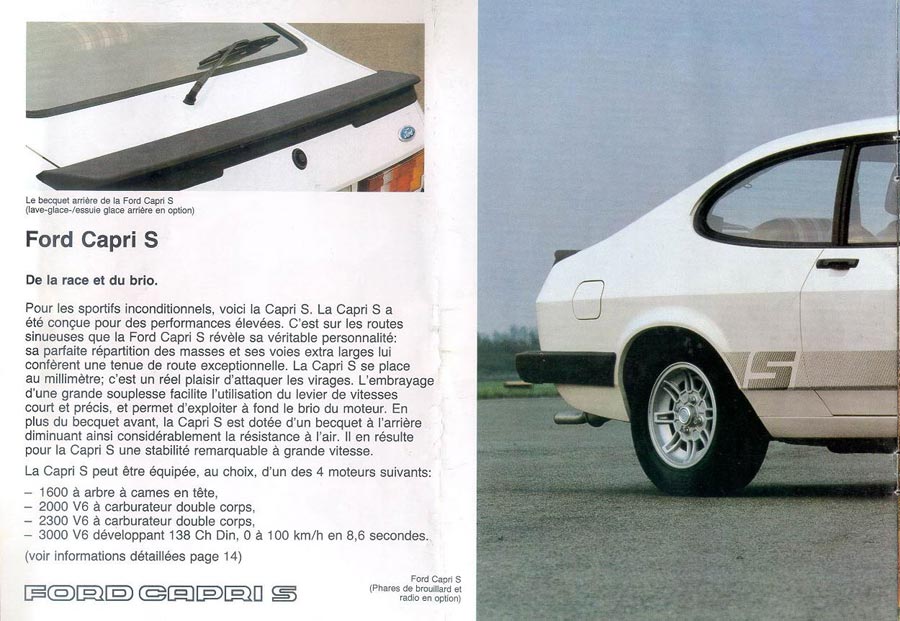 Le becquet arrière de la Ford Capri S
(lave-glace-/essuie glace arrière en option)

Ford Capri S

De la race et du brio.

Pour les sportifs inconditionnels, voici la Capri S. La Capri S a été conçue pour des performances élevées. C'est sur les routes sinueuses que la Ford Capri S révèle sa véritable personnalité: sa parfaite répartition des masses et ses voies extra larges lui confèrent une tenue de route exceptionnelle. La Capri S se place au millimètre; c'est un réel plaisir d'attaquer les virages. L'embrayage d'une grande souplesse facilite l'utilisation du levier de vitesses court et précis, et permet d'exploiter à fond le brio du moteur. En plus du becquet avant, la Capri S est dotée d'un becquet à l'arrière diminuant ainsi considérablement la résistance à l'air. Il en résulte pour la Capri S une stabilité remarquable à grande vitesse.

La Capri S peut être équipée, au choix, d'un des 4 moteurs suivants:
– 1600 à arbre à cames en tête,
– 2000 V6 à carburateur double corps,
– 2300 V6 à carburateur double corps,
– 3000 V6 développant 138 Ch Din, 0 à 100 km/h en 8,6 secondes.

(voir informations détaillées page 14)

FORD CAPRI S

Ford Capri S
(Phares de brouillard et radio en option)

S